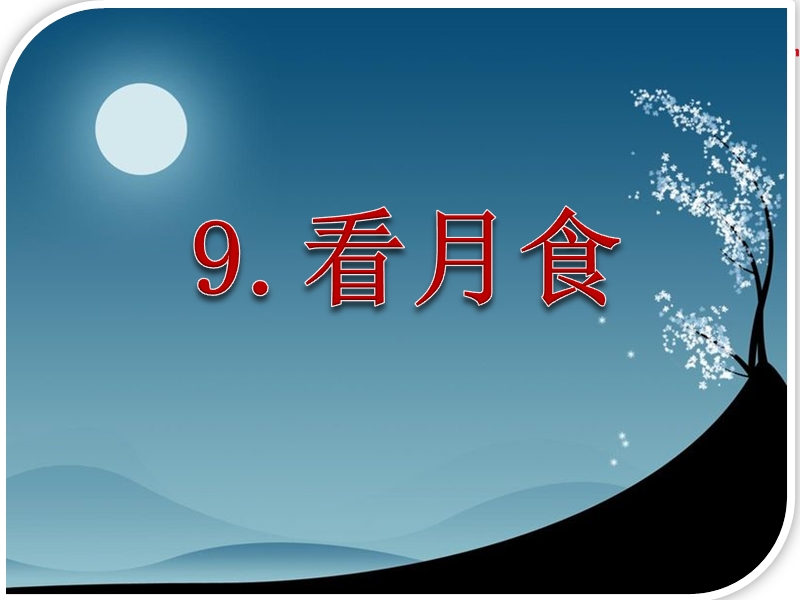 9. 看月食